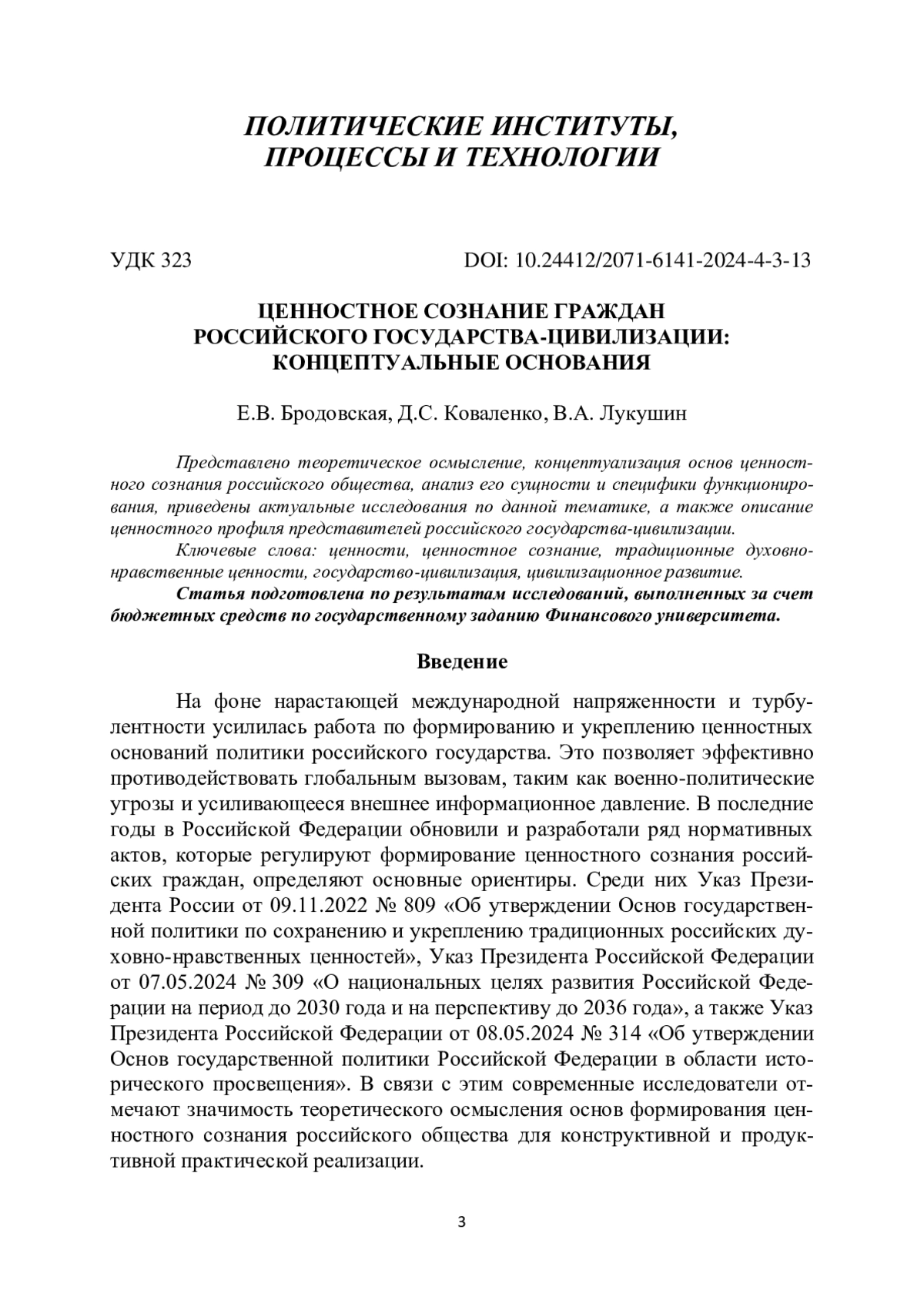 ПОЛИТИЧЕСКИЕ ИНСТИТУТЫ, ПРОЦЕССЫ И ТЕХНОЛОГИИ

УДК 323

DOI: 10.24412/2071-6141-2024-4-3-13

ЦЕННОСТНОЕ СОЗНАНИЕ ГРАЖДАН РОССИЙСКОГО ГОСУДАРСТВА-ЦИВИЛИЗАЦИИ: КОНЦЕПТУАЛЬНЫЕ ОСНОВАНИЯ

Е.В. Бродовская, Д.С. Коваленко, В.А. Лукушин

Представлено теоретическое осмысление, концептуализация основ ценностного сознания российского общества, анализ его сущности и специфики функционирования, приведены актуальные исследования по данной тематике, а также описание ценностного профиля представителей российского государства-цивилизации.

Ключевые слова: ценности, ценностное сознание, традиционные духовно-нравственные ценности, государство-цивилизация, цивилизационное развитие.

Статья подготовлена по результатам исследований, выполненных за счет бюджетных средств по государственному заданию Финансового университета.

Введение

На фоне нарастающей международной напряженности и турбулентности усилилась работа по формированию и укреплению ценностных оснований политики российского государства. Это позволяет эффективно противодействовать глобальным вызовам, таким как военно-политические угрозы и усиливающееся внешнее информационное давление. В последние годы в Российской Федерации обновили и разработали ряд нормативных актов, которые регулируют формирование ценностного сознания российских граждан, определяют основные ориентиры. Среди них Указ Президента России от 09.11.2022 № 809 «Об утверждении Основ государственной политики по сохранению и укреплению традиционных российских духовно-нравственных ценностей», Указ Президента Российской Федерации от 07.05.2024 № 309 «О национальных целях развития Российской Федерации на период до 2030 года и на перспективу до 2036 года», а также Указ Президента Российской Федерации от 08.05.2024 № 314 «Об утверждении Основ государственной политики Российской Федерации в области исторического просвещения». В связи с этим современные исследователи отмечают значимость теоретического осмысления основ формирования ценностного сознания российского общества для конструктивной и продуктивной практической реализации.

3